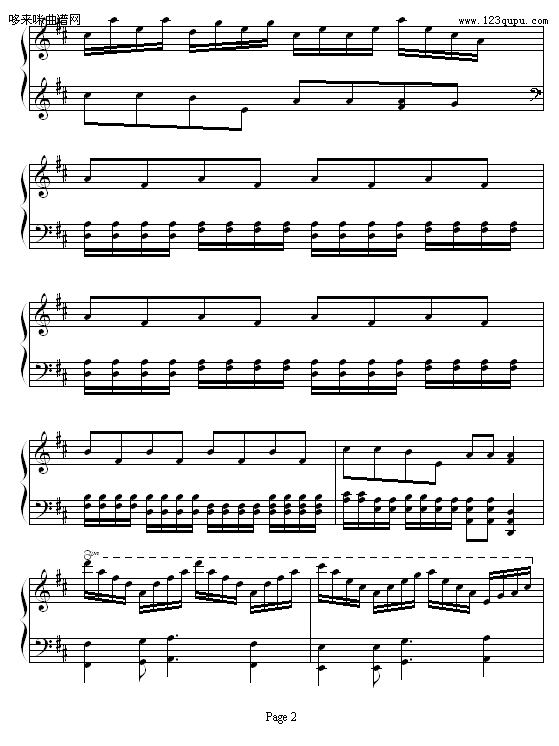 哆来咪曲谱网
www.123qupu.com

8va

Page 2